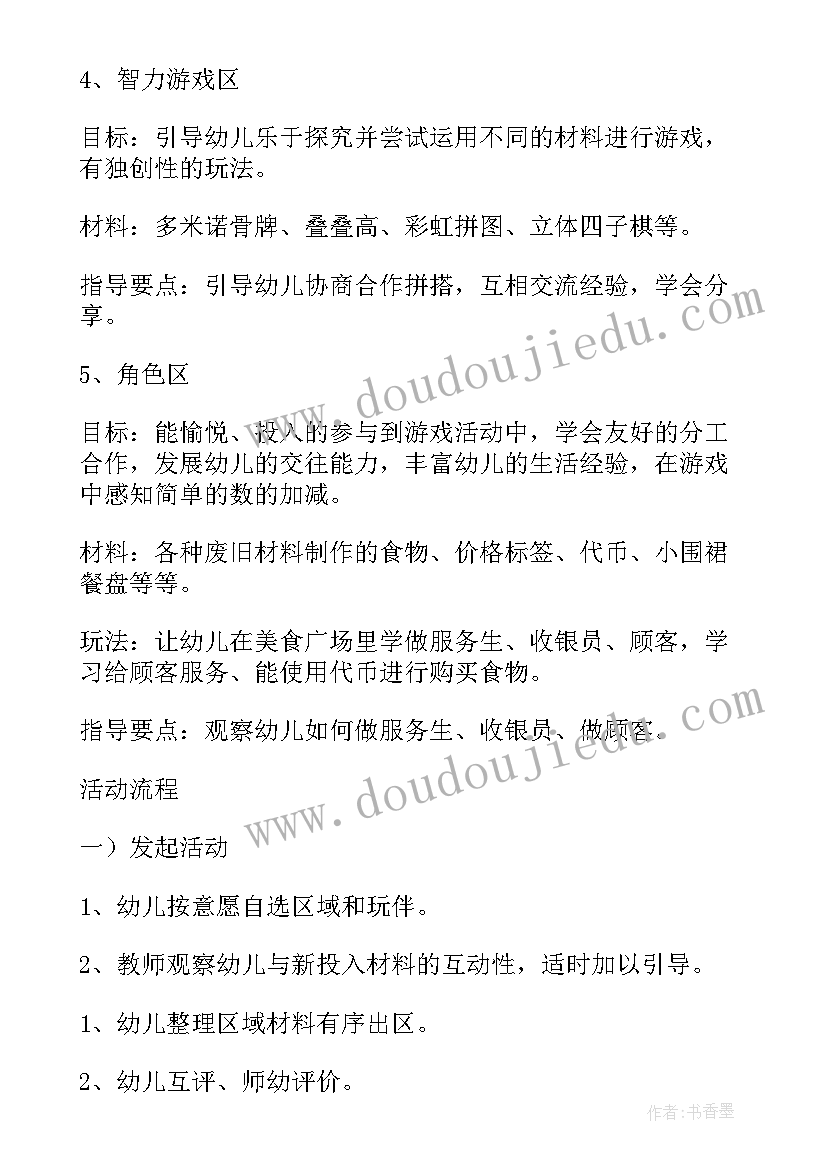 4、智力游戏区

目标：引导幼儿乐于探究并尝试运用不同的材料进行游戏，有独创性的玩法。

材料：多米诺骨牌、叠叠高、彩虹拼图、立体四子棋等。

指导要点：引导幼儿协商合作拼搭，互相交流经验，学会分享。

5、角色区

目标：能愉悦、投入的参与到游戏活动中，学会友好的分工合作，发展幼儿的交往能力，丰富幼儿的生活经验，在游戏中感知简单的数的加减。

材料：各种废旧材料制作的食物、价格标签、代币、小围裙餐盘等等。

玩法：让幼儿在美食广场里学做服务生、收银员、顾客，学习给顾客服务、能使用代币进行购买食物。

指导要点：观察幼儿如何做服务生、收银员、做顾客。

活动流程

一）发起活动

1、幼儿按意愿自选区域和玩伴。

2、教师观察幼儿与新投入材料的互动性，适时加以引导。

1、幼儿整理区域材料有序出区。

2、幼儿互评、师幼评价。

www.doudoujiedu.com

www.doudoujiedu.com

作者：书香墨